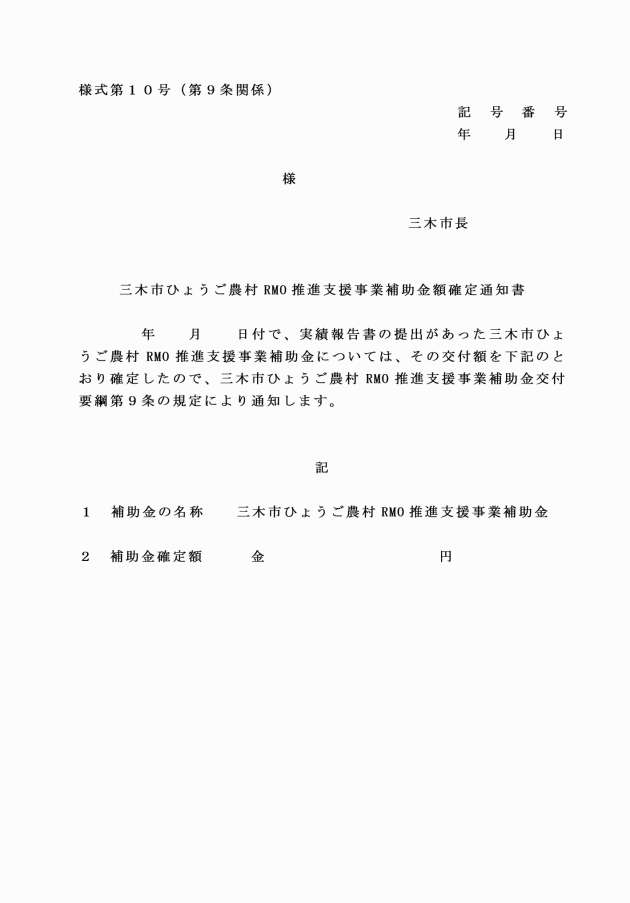 様式第１０号（第９条関係）

記　号　番　号
年　　月　　日

様

三木市長

三木市ひょうご農村 RMO 推進支援事業補助金額確定通知書

年　　月　　日付で、実績報告書の提出があった三木市ひょうご農村 RMO 推進支援事業補助金については、その交付額を下記のとおり確定したので、三木市ひょうご農村 RMO 推進支援事業補助金交付要綱第９条の規定により通知します。

記

１　補助金の名称　　三木市ひょうご農村 RMO 推進支援事業補助金

２　補助金確定額　　　金　　　　　　　　　円